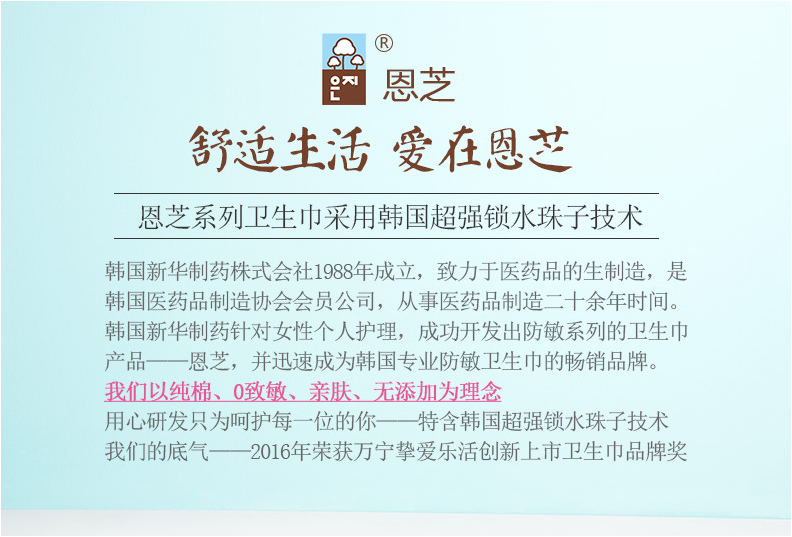 은지 ®
恩芝

舒适生活 爱在恩芝

恩芝系列卫生巾采用韩国超强锁水珠子技术

韩国新华制药株式会社1988年成立，致力于医药品的生制造，是韩国医药品制造协会会员公司，从事医药品制造二十余年时间。韩国新华制药针对女性个人护理，成功开发出防敏系列的卫生巾产品——恩芝，并迅速成为韩国专业防敏卫生巾的畅销品牌。
我们以纯棉、0致敏、亲肤、无添加为理念
用心研发只为呵护每一位的你——特含韩国超强锁水珠子技术
我们的底气——2016年荣获万宁挚爱乐活创新上市卫生巾品牌奖